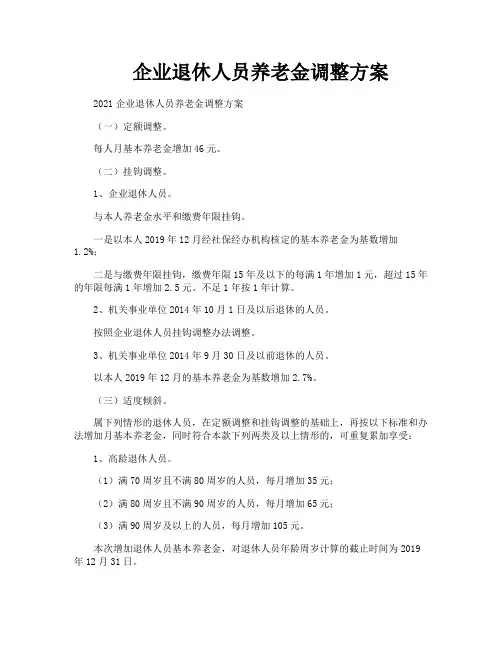 企业退休人员养老金调整方案

2021 企业退休人员养老金调整方案

（一）定额调整。

每人月基本养老金增加 46 元。

（二）挂钩调整。

1、企业退休人员。

与本人养老金水平和缴费年限挂钩。

一是以本人 2019 年 12 月经社保经办机构核定的基本养老金为基数增加 1.2%；

二是与缴费年限挂钩，缴费年限 15 年及以下的每满 1 年增加 1 元，超过 15 年的年限每满 1 年增加 2.5 元。不足 1 年按 1 年计算。

2、机关事业单位 2014 年 10 月 1 日及以后退休的人员。

按照企业退休人员挂钩调整办法调整。

3、机关事业单位 2014 年 9 月 30 日及以前退休的人员。

以本人 2019 年 12 月的基本养老金为基数增加 2.7%。

（三）适度倾斜。

属下列情形的退休人员，在定额调整和挂钩调整的基础上，再按以下标准和办法增加月基本养老金，同时符合本款下列两类及以上情形的，可重复累加享受：

1、高龄退休人员。

（1）满 70 周岁且不满 80 周岁的人员，每月增加 35 元；

（2）满 80 周岁且不满 90 周岁的人员，每月增加 65 元；

（3）满 90 周岁及以上的人员，每月增加 105 元。

本次增加退休人员基本养老金，对退休人员年龄周岁计算的截止时间为 2019 年 12 月 31 日。